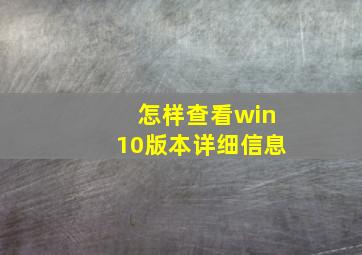 怎样查看win10版本详细信息